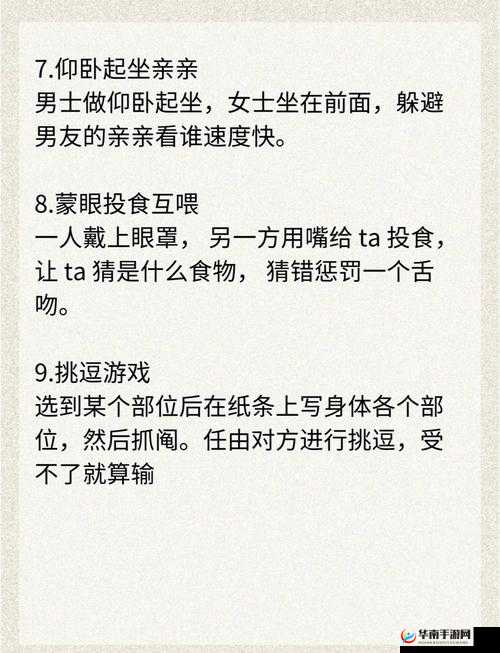 7.仰卧起坐亲亲
男士做仰卧起坐，女士坐在前面，躲避男友的亲亲看谁速度快。

8.蒙眼投食互喂
一人戴上眼罩， 另一方用嘴给 ta 投食，让 ta 猜是什么食物， 猜错惩罚一个舌吻。

9.挑逗游戏
选到某个部位后在纸条上写身体各个部位，然后抓阄。任由对方进行挑逗，受不了就算输

华南手游网